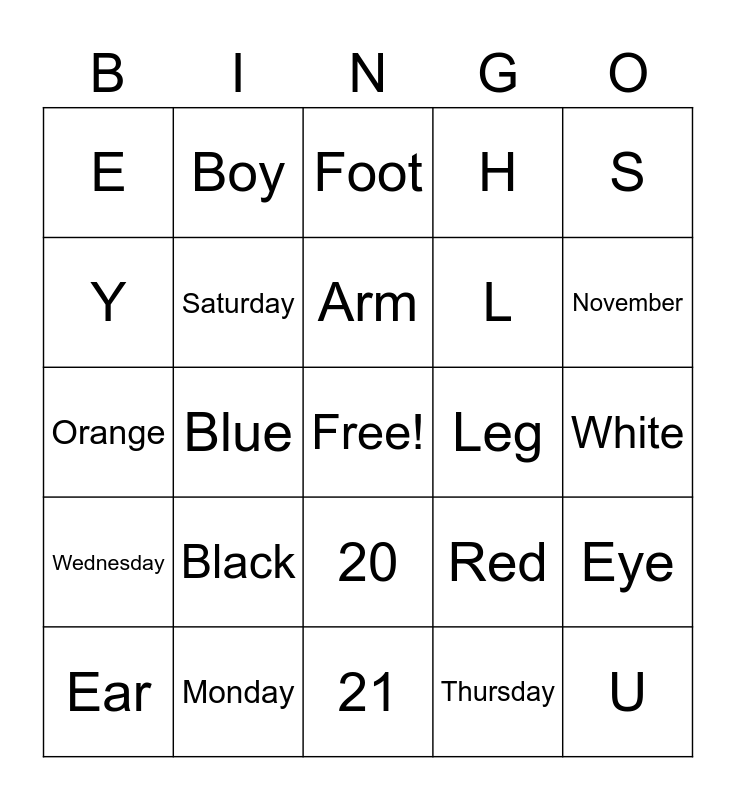 | B | I | N | G | O |
|---|---|---|---|---|
| E | Boy | Foot | H | S |
| Y | Saturday | Arm | L | November |
| Orange | Blue | Free! | Leg | White |
| Wednesday | Black | 20 | Red | Eye |
| Ear | Monday | 21 | Thursday | U |